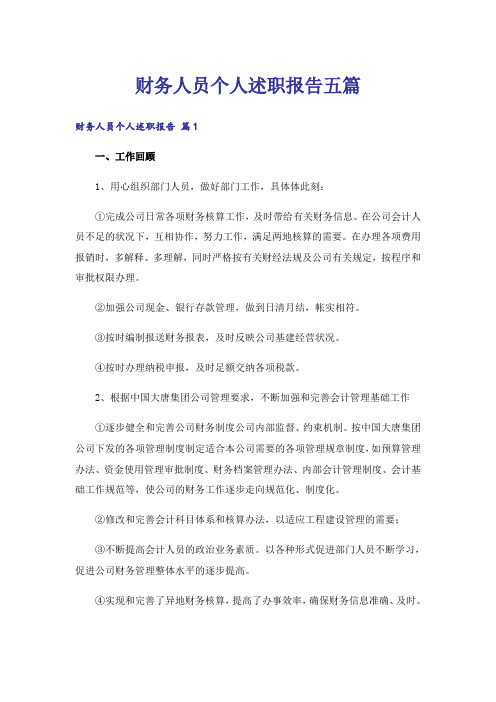 财务人员个人述职报告五篇

财务人员个人述职报告 篇1

一、工作回顾

1、用心组织部门人员，做好部门工作，具体体此刻：

①完成公司日常各项财务核算工作，及时带给有关财务信息。在公司会计人员不足的状况下，互相协作，努力工作，满足两地核算的需要。在办理各项费用报销时，多解释、多理解，同时严格按有关财经法规及公司有关规定，按程序和审批权限办理。

②加强公司现金、银行存款管理，做到日清月结，帐实相符。

③按时编制报送财务报表，及时反映公司基建经营状况。

④按时办理纳税申报，及时足额交纳各项税款。

2、根据中国大唐集团公司管理要求，不断加强和完善会计管理基础工作

①逐步健全和完善公司财务制度公司内部监督、约束机制。按中国大唐集团公司下发的各项管理制度制定适合本公司需要的各项管理规章制度，如预算管理办法、资金使用管理审批制度、财务档案管理办法、内部会计管理制度、会计基础工作规范等，使公司的财务工作逐步走向规范化、制度化。

②修改和完善会计科目体系和核算办法，以适应工程建设管理的需要；

③不断提高会计人员的政治业务素质。以各种形式促进部门人员不断学习，促进公司财务管理整体水平的逐步提高。

④实现和完善了异地财务核算，提高了办事效率，确保财务信息准确、及时。